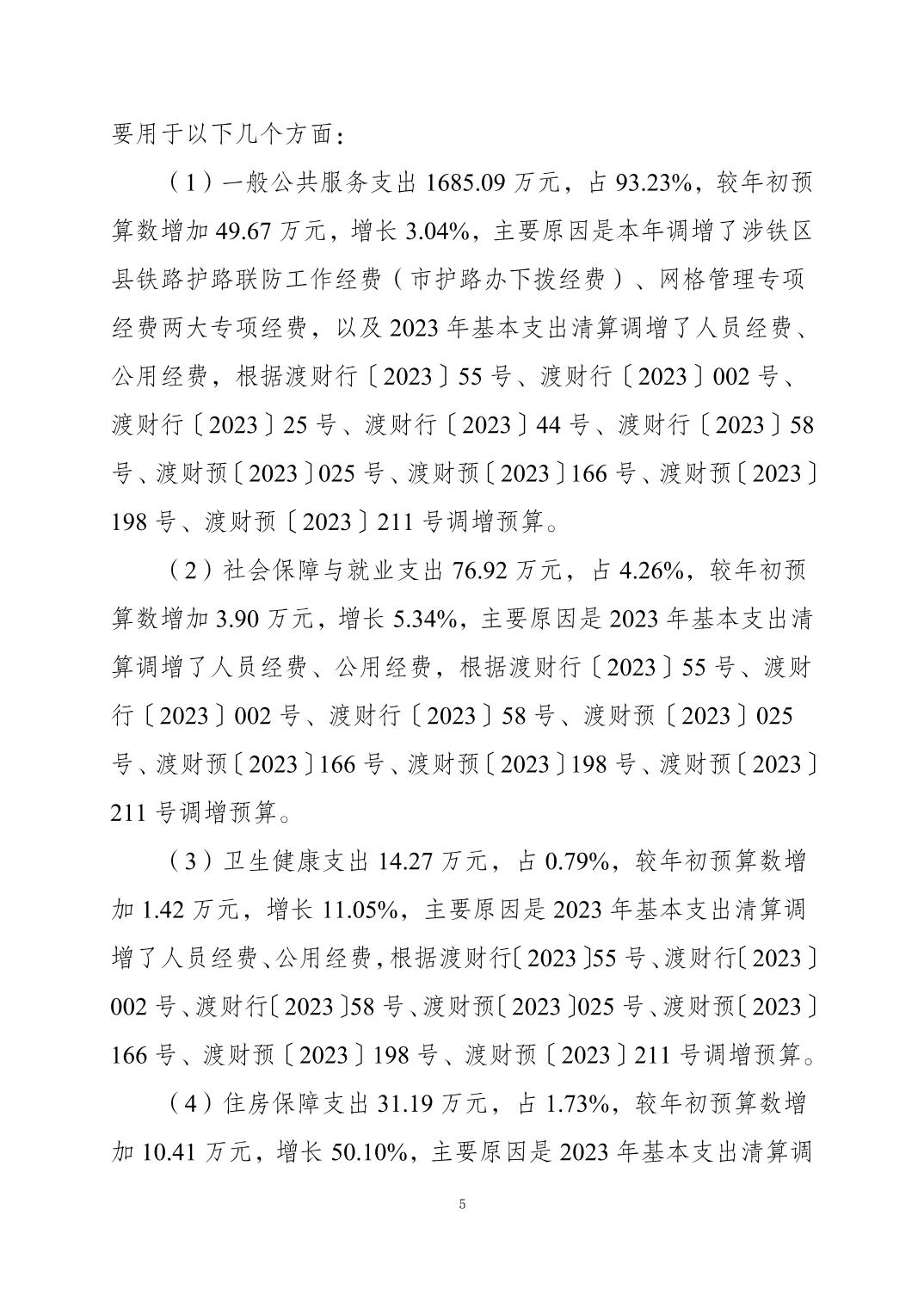 要用于以下几个方面：

（1）一般公共服务支出 1685.09 万元，占 93.23%，较年初预算数增加 49.67 万元，增长 3.04%，主要原因是本年调增了涉铁区县铁路护路联防工作经费（市护路办下拨经费）、网格管理专项经费两大专项经费，以及 2023 年基本支出清算调增了人员经费、公用经费，根据渡财行〔2023〕55 号、渡财行〔2023〕002 号、渡财行〔2023〕25 号、渡财行〔2023〕44 号、渡财行〔2023〕58 号、渡财预〔2023〕025 号、渡财预〔2023〕166 号、渡财预〔2023〕198 号、渡财预〔2023〕211 号调增预算。

（2）社会保障与就业支出 76.92 万元，占 4.26%，较年初预算数增加 3.90 万元，增长 5.34%，主要原因是 2023 年基本支出清算调增了人员经费、公用经费，根据渡财行〔2023〕55 号、渡财行〔2023〕002 号、渡财行〔2023〕58 号、渡财预〔2023〕025 号、渡财预〔2023〕166 号、渡财预〔2023〕198 号、渡财预〔2023〕211 号调增预算。

（3）卫生健康支出 14.27 万元，占 0.79%，较年初预算数增加 1.42 万元，增长 11.05%，主要原因是 2023 年基本支出清算调增了人员经费、公用经费，根据渡财行〔2023〕55 号、渡财行〔2023〕002 号、渡财行〔2023〕58 号、渡财预〔2023〕025 号、渡财预〔2023〕166 号、渡财预〔2023〕198 号、渡财预〔2023〕211 号调增预算。

（4）住房保障支出 31.19 万元，占 1.73%，较年初预算数增加 10.41 万元，增长 50.10%，主要原因是 2023 年基本支出清算调

5